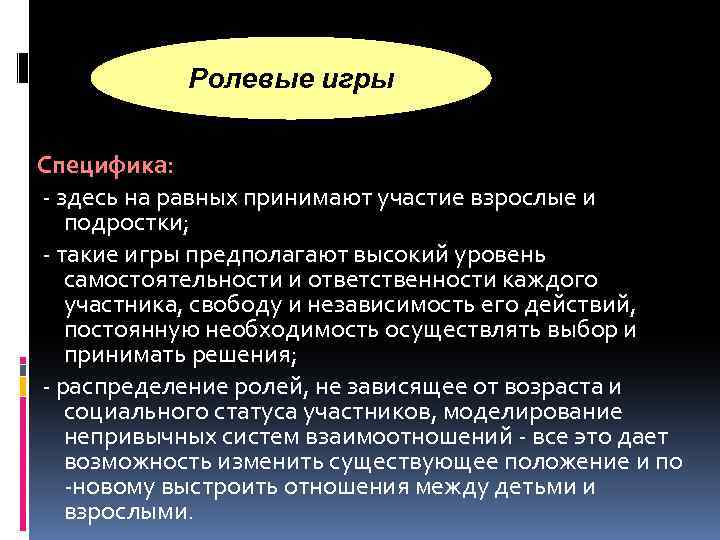 Ролевые игры

Специфика:
- здесь на равных принимают участие взрослые и подростки;
- такие игры предполагают высокий уровень самостоятельности и ответственности каждого участника, свободу и независимость его действий, постоянную необходимость осуществлять выбор и принимать решения;
- распределение ролей, не зависящее от возраста и социального статуса участников, моделирование непривычных систем взаимоотношений - все это дает возможность изменить существующее положение и по -новому выстроить отношения между детьми и взрослыми.